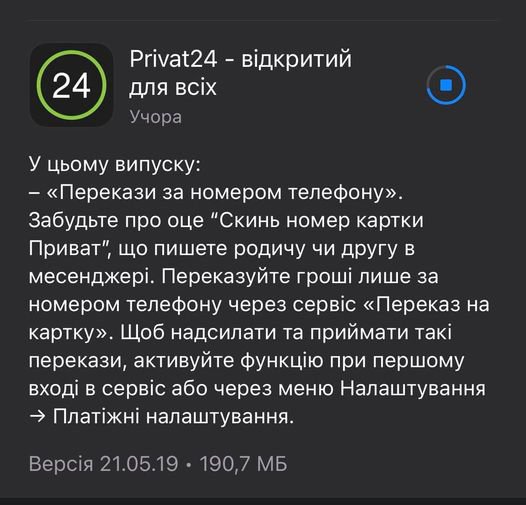 24

Privat24 - відкритий для всіх
Учора

У цьому випуску:
– «Перекази за номером телефону». Забудьте про оце “Скинь номер картки Приват”, що пишете родичу чи другу в месенджері. Переказуйте гроші лише за номером телефону через сервіс «Переказ на картку». Щоб надсилати та приймати такі перекази, активуйте функцію при першому вході в сервіс або через меню Налаштування → Платіжні налаштування.

Версія 21.05.19 • 190,7 МБ